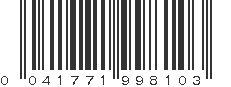 0 041771 998103